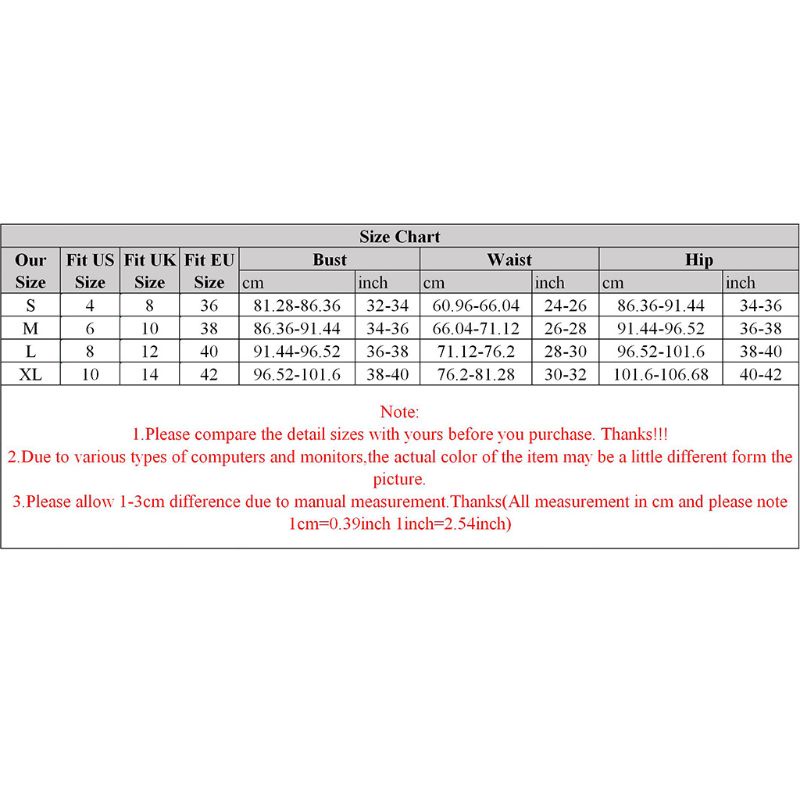 Size Chart

| Our Size | Fit US Size | Fit UK Size | Fit EU Size | Bust cm | Bust inch | Waist cm | Waist inch | Hip cm | Hip inch |
|---|---|---|---|---|---|---|---|---|---|
| S | 4 | 8 | 36 | 81.28-86.36 | 32-34 | 60.96-66.04 | 24-26 | 86.36-91.44 | 34-36 |
| M | 6 | 10 | 38 | 86.36-91.44 | 34-36 | 66.04-71.12 | 26-28 | 91.44-96.52 | 36-38 |
| L | 8 | 12 | 40 | 91.44-96.52 | 36-38 | 71.12-76.2 | 28-30 | 96.52-101.6 | 38-40 |
| XL | 10 | 14 | 42 | 96.52-101.6 | 38-40 | 76.2-81.28 | 30-32 | 101.6-106.68 | 40-42 |

Note:
1.Please compare the detail sizes with yours before you purchase. Thanks!!!
2.Due to various types of computers and monitors,the actual color of the item may be a little different form the picture.
3.Please allow 1-3cm difference due to manual measurement.Thanks(All measurement in cm and please note 1cm=0.39inch 1inch=2.54inch)